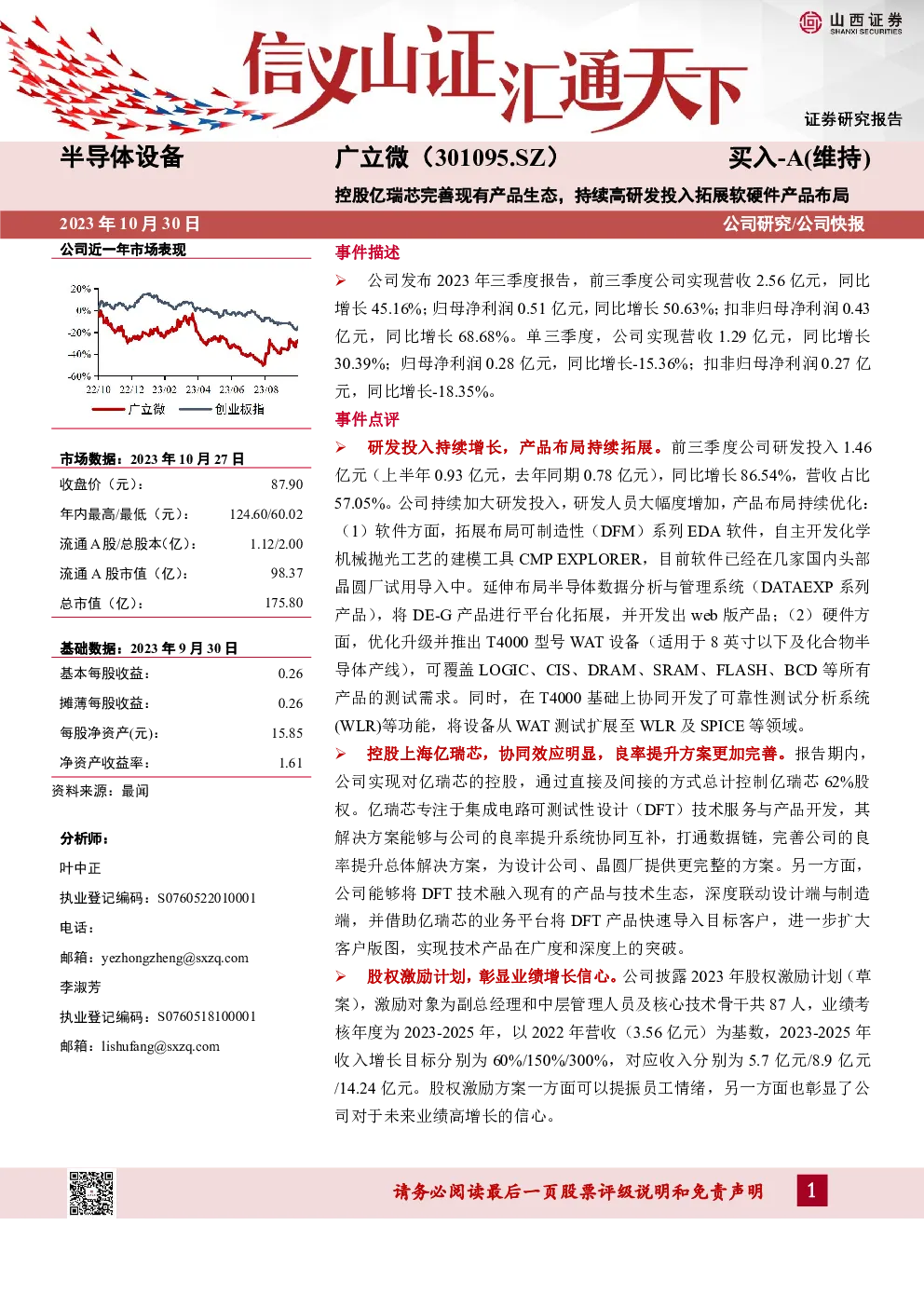 山西证券
SHANXI SECURITIES

信义山证汇通天下

证券研究报告

半导体设备

广立微（301095.SZ）

买入-A(维持)

控股亿瑞芯完善现有产品生态，持续高研发投入拓展软硬件产品布局

2023 年 10 月 30 日

公司研究/公司快报

公司近一年市场表现

20%
0%
-20%
-40%
-60%
22/10 22/12 23/02 23/04 23/06 23/08
广立微 创业板指

市场数据：2023 年 10 月 27 日

| 收盘价（元）: | 87.90 |
|---|---|
| 年内最高/最低（元）: | 124.60/60.02 |
| 流通 A 股/总股本(亿)： | 1.12/2.00 |
| 流通 A 股市值（亿）: | 98.37 |
| 总市值（亿）: | 175.80 |

基础数据：2023 年 9 月 30 日

| 基本每股收益: | 0.26 |
|---|---|
| 摊薄每股收益: | 0.26 |
| 每股净资产(元): | 15.85 |
| 净资产收益率: | 1.61 |

资料来源：最闻

分析师：

叶中正

执业登记编码：S0760522010001

电话：

邮箱：yezhongzheng@sxzq.com

李淑芳

执业登记编码：S0760518100001

邮箱：lishufang@sxzq.com

事件描述

➢ 公司发布 2023 年三季度报告，前三季度公司实现营收 2.56 亿元，同比增长 45.16%；归母净利润 0.51 亿元，同比增长 50.63%；扣非归母净利润 0.43 亿元，同比增长 68.68%。单三季度，公司实现营收 1.29 亿元，同比增长 30.39%；归母净利润 0.28 亿元，同比增长-15.36%；扣非归母净利润 0.27 亿元，同比增长-18.35%。

事件点评

➢ 研发投入持续增长，产品布局持续拓展。前三季度公司研发投入 1.46 亿元（上半年 0.93 亿元，去年同期 0.78 亿元），同比增长 86.54%，营收占比 57.05%。公司持续加大研发投入，研发人员大幅度增加，产品布局持续优化：（1）软件方面，拓展布局可制造性（DFM）系列 EDA 软件，自主开发化学机械抛光工艺的建模工具 CMP EXPLORER，目前软件已经在几家国内头部晶圆厂试用导入中。延伸布局半导体数据分析与管理系统（DATAEXP 系列产品），将 DE-G 产品进行平台化拓展，并开发出 web 版产品；（2）硬件方面，优化升级并推出 T4000 型号 WAT 设备（适用于 8 英寸以下及化合物半导体产线），可覆盖 LOGIC、CIS、DRAM、SRAM、FLASH、BCD 等所有产品的测试需求。同时，在 T4000 基础上协同开发了可靠性测试分析系统(WLR)等功能，将设备从 WAT 测试扩展至 WLR 及 SPICE 等领域。

➢ 控股上海亿瑞芯，协同效应明显，良率提升方案更加完善。报告期内，公司实现对亿瑞芯的控股，通过直接及间接的方式总计控制亿瑞芯 62%股权。亿瑞芯专注于集成电路可测试性设计（DFT）技术服务与产品开发，其解决方案能够与公司的良率提升系统协同互补，打通数据链，完善公司的良率提升总体解决方案，为设计公司、晶圆厂提供更完整的方案。另一方面，公司能够将 DFT 技术融入现有的产品与技术生态，深度联动设计端与制造端，并借助亿瑞芯的业务平台将 DFT 产品快速导入目标客户，进一步扩大客户版图，实现技术产品在广度和深度上的突破。

➢ 股权激励计划，彰显业绩增长信心。公司披露 2023 年股权激励计划（草案），激励对象为副总经理和中层管理人员及核心技术骨干共 87 人，业绩考核年度为 2023-2025 年，以 2022 年营收（3.56 亿元）为基数，2023-2025 年收入增长目标分别为 60%/150%/300%，对应收入分别为 5.7 亿元/8.9 亿元/14.24 亿元。股权激励方案一方面可以提振员工情绪，另一方面也彰显了公司对于未来业绩高增长的信心。

请务必阅读最后一页股票评级说明和免责声明

1